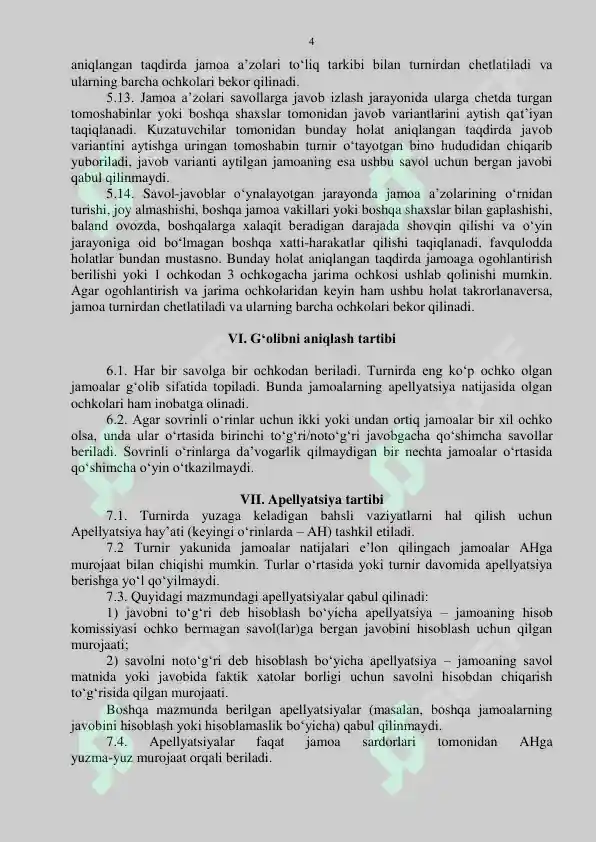 4

aniqlangan taqdirda jamoa a'zolari to'liq tarkibi bilan turnirdan chetlatiladi va ularning barcha ochkolari bekor qilinadi.

5.13. Jamoa a'zolari savollarga javob izlash jarayonida ularga chetda turgan tomoshabinlar yoki boshqa shaxslar tomonidan javob variantlarini aytish qat'iyan taqiqlanadi. Kuzatuvchilar tomonidan bunday holat aniqlangan taqdirda javob variantini aytishga uringan tomoshabin turnir o'tayotgan bino hududidan chiqarib yuboriladi, javob varianti aytilgan jamoaning esa ushbu savol uchun bergan javobi qabul qilinmaydi.

5.14. Savol-javoblar o'ynalayotgan jarayonda jamoa a'zolarining o'rnidan turishi, joy almashishi, boshqa jamoa vakillari yoki boshqa shaxslar bilan gaplashishi, baland ovozda, boshqalarga xalaqit beradigan darajada shovqin qilishi va o'yin jarayoniga oid bo'lmagan boshqa xatti-harakatlar qilishi taqiqlanadi, favqulodda holatlar bundan mustasno. Bunday holat aniqlangan taqdirda jamoaga ogohlantirish berilishi yoki 1 ochkodan 3 ochkogacha jarima ochkosi ushlab qolinishi mumkin. Agar ogohlantirish va jarima ochkolaridan keyin ham ushbu holat takrorlanaversa, jamoa turnirdan chetlatiladi va ularning barcha ochkolari bekor qilinadi.

VI. G'olibni aniqlash tartibi

6.1. Har bir savolga bir ochkodan beriladi. Turnirda eng ko'p ochko olgan jamoalar g'olib sifatida topiladi. Bunda jamoalarning apellyatsiya natijasida olgan ochkolari ham inobatga olinadi.

6.2. Agar sovrinli o'rinlar uchun ikki yoki undan ortiq jamoalar bir xil ochko olsa, unda ular o'rtasida birinchi to'g'ri/noto'g'ri javobgacha qo'shimcha savollar beriladi. Sovrinli o'rinlarga da'vogarlik qilmaydigan bir nechta jamoalar o'rtasida qo'shimcha o'yin o'tkazilmaydi.

VII. Apellyatsiya tartibi

7.1. Turnirda yuzaga keladigan bahsli vaziyatlarni hal qilish uchun Apellyatsiya hay'ati (keyingi o'rinlarda – AH) tashkil etiladi.

7.2 Turnir yakunida jamoalar natijalari e'lon qilingach jamoalar AHga murojaat bilan chiqishi mumkin. Turlar o'rtasida yoki turnir davomida apellyatsiya berishga yo'l qo'yilmaydi.

7.3. Quyidagi mazmundagi apellyatsiyalar qabul qilinadi:

1) javobni to'g'ri deb hisoblash bo'yicha apellyatsiya – jamoaning hisob komissiyasi ochko bermagan savol(lar)ga bergan javobini hisoblash uchun qilgan murojaati;

2) savolni noto'g'ri deb hisoblash bo'yicha apellyatsiya – jamoaning savol matnida yoki javobida faktik xatolar borligi uchun savolni hisobdan chiqarish to'g'risida qilgan murojaati.

Boshqa mazmunda berilgan apellyatsiyalar (masalan, boshqa jamoalarning javobini hisoblash yoki hisoblamaslik bo'yicha) qabul qilinmaydi.

7.4. Apellyatsiyalar faqat jamoa sardorlari tomonidan AHga yuzma-yuz murojaat orqali beriladi.